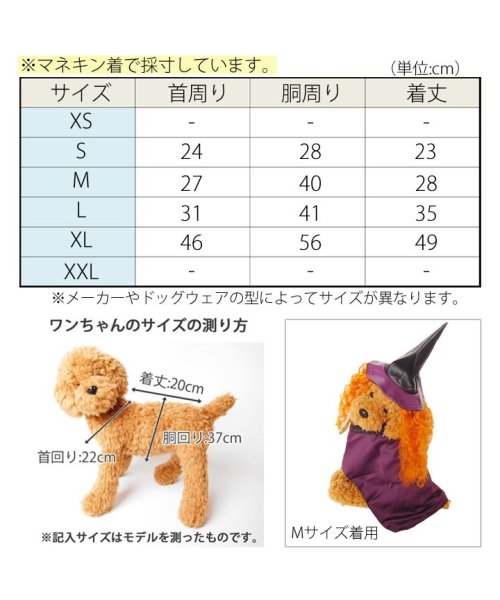 ※マネキン着で採寸しています。

（単位:cm）

| サイズ | 首周り | 胴周り | 着丈 |
|---|---|---|---|
| XS | - | - | - |
| S | 24 | 28 | 23 |
| M | 27 | 40 | 28 |
| L | 31 | 41 | 35 |
| XL | 46 | 56 | 49 |
| XXL | - | - | - |

※メーカーやドッグウェアの型によってサイズが異なります。

ワンちゃんのサイズの測り方

着丈:20cm

胴回り:37cm

首回り:22cm

※記入サイズはモデルを測ったものです。

Mサイズ着用